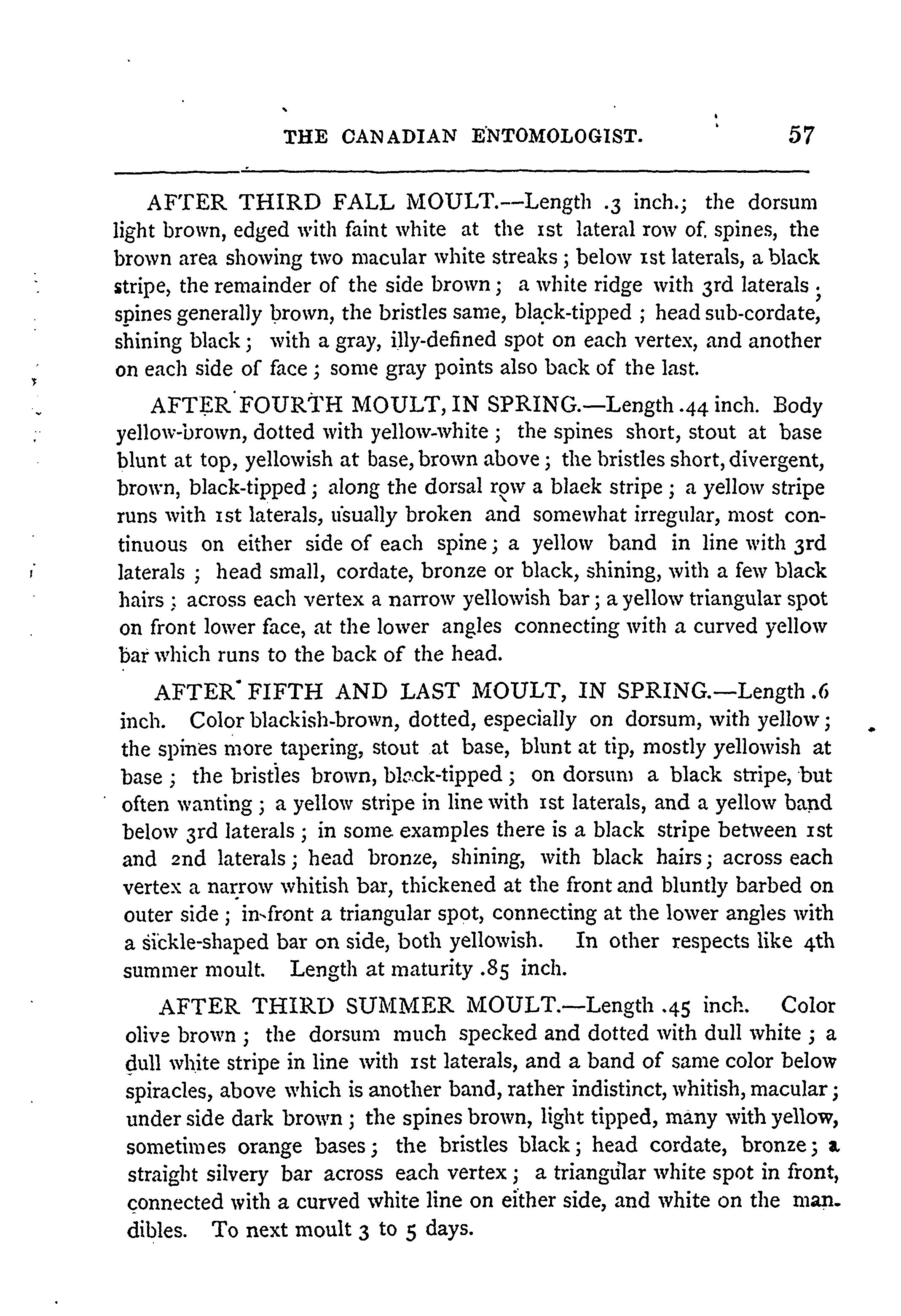 THE CANADIAN ENTOMOLOGIST. 57

AFTER THIRD FALL MOULT.—Length .3 inch.; the dorsum light brown, edged with faint white at the 1st lateral row of. spines, the brown area showing two macular white streaks; below 1st laterals, a black stripe, the remainder of the side brown; a white ridge with 3rd laterals; spines generally brown, the bristles same, black-tipped; head sub-cordate, shining black; with a gray, illy-defined spot on each vertex, and another on each side of face; some gray points also back of the last.

AFTER FOURTH MOULT, IN SPRING.—Length .44 inch. Body yellow-brown, dotted with yellow-white; the spines short, stout at base blunt at top, yellowish at base, brown above; the bristles short, divergent, brown, black-tipped; along the dorsal row a blaek stripe; a yellow stripe runs with 1st laterals, usually broken and somewhat irregular, most continuous on either side of each spine; a yellow band in line with 3rd laterals; head small, cordate, bronze or black, shining, with a few black hairs; across each vertex a narrow yellowish bar; a yellow triangular spot on front lower face, at the lower angles connecting with a curved yellow bar which runs to the back of the head.

AFTER FIFTH AND LAST MOULT, IN SPRING.—Length .6 inch. Color blackish-brown, dotted, especially on dorsum, with yellow; the spines more tapering, stout at base, blunt at tip, mostly yellowish at base; the bristles brown, black-tipped; on dorsum a black stripe, but often wanting; a yellow stripe in line with 1st laterals, and a yellow band below 3rd laterals; in some examples there is a black stripe between 1st and 2nd laterals; head bronze, shining, with black hairs; across each vertex a narrow whitish bar, thickened at the front and bluntly barbed on outer side; in front a triangular spot, connecting at the lower angles with a sickle-shaped bar on side, both yellowish. In other respects like 4th summer moult. Length at maturity .85 inch.

AFTER THIRD SUMMER MOULT.—Length .45 inch. Color olive brown; the dorsum much specked and dotted with dull white; a dull white stripe in line with 1st laterals, and a band of same color below spiracles, above which is another band, rather indistinct, whitish, macular; under side dark brown; the spines brown, light tipped, many with yellow, sometimes orange bases; the bristles black; head cordate, bronze; a straight silvery bar across each vertex; a triangular white spot in front, connected with a curved white line on either side, and white on the mandibles. To next moult 3 to 5 days.